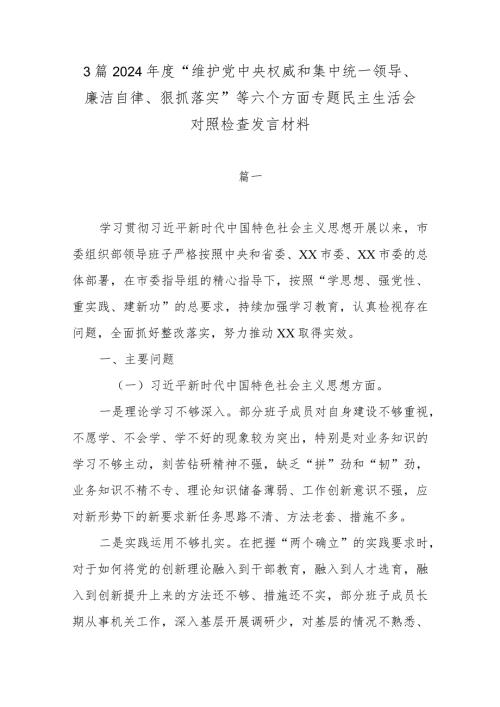 3篇2024年度“维护党中央权威和集中统一领导、廉洁自律、狠抓落实”等六个方面专题民主生活会对照检查发言材料

篇一

学习贯彻习近平新时代中国特色社会主义思想开展以来，市委组织部领导班子严格按照中央和省委、XX市委、XX市委的总体部署，在市委指导组的精心指导下，按照“学思想、强党性、重实践、建新功”的总要求，持续加强学习教育，认真检视存在问题，全面抓好整改落实，努力推动XX取得实效。

一、主要问题

（一）习近平新时代中国特色社会主义思想方面。

一是理论学习不够深入。部分班子成员对自身建设不够重视，不愿学、不会学、学不好的现象较为突出，特别是对业务知识的学习不够主动，刻苦钻研精神不强，缺乏“拼”劲和“韧”劲，业务知识不精不专、理论知识储备薄弱、工作创新意识不强，应对新形势下的新要求新任务思路不清、方法老套、措施不多。

二是实践运用不够扎实。在把握“两个确立”的实践要求时，对于如何将党的创新理论融入到干部教育，融入到人才选育，融入到创新提升上来的方法还不够、措施还不实，部分班子成员长期从事机关工作，深入基层开展调研少，对基层的情况不熟悉、